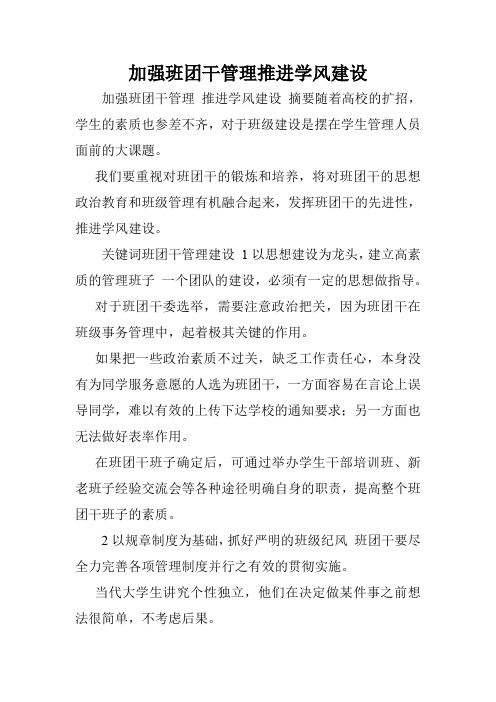 加强班团干管理推进学风建设

加强班团干管理 推进学风建设 摘要随着高校的扩招，学生的素质也参差不齐，对于班级建设是摆在学生管理人员面前的大课题。

我们要重视对班团干的锻炼和培养，将对班团干的思想政治教育和班级管理有机融合起来，发挥班团干的先进性，推进学风建设。

关键词班团干管理建设 1 以思想建设为龙头，建立高素质的管理班子 一个团队的建设，必须有一定的思想做指导。

对于班团干委选举，需要注意政治把关，因为班团干在班级事务管理中，起着极其关键的作用。

如果把一些政治素质不过关，缺乏工作责任心，本身没有为同学服务意愿的人选为班团干，一方面容易在言论上误导同学，难以有效的上传下达学校的通知要求；另一方面也无法做好表率作用。

在班团干班子确定后，可通过举办学生干部培训班、新老班子经验交流会等各种途径明确自身的职责，提高整个班团干班子的素质。

2 以规章制度为基础，抓好严明的班级纪风 班团干要尽全力完善各项管理制度并行之有效的贯彻实施。

当代大学生讲究个性独立，他们在决定做某件事之前想法很简单，不考虑后果。